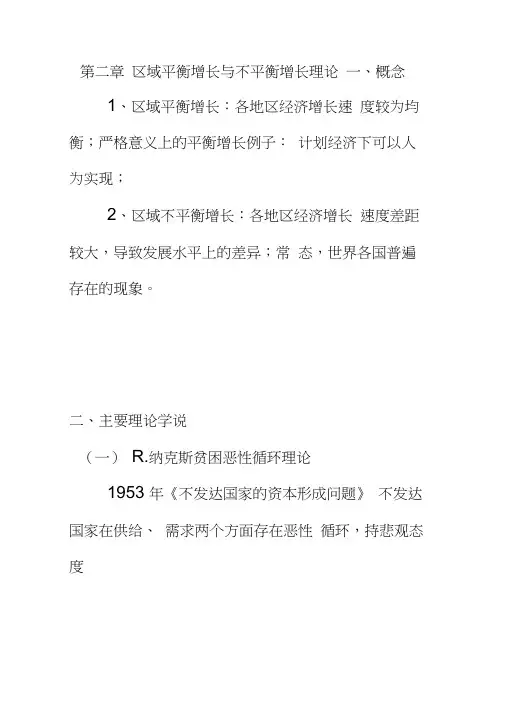 第二章 区域平衡增长与不平衡增长理论 一、概念

1、区域平衡增长：各地区经济增长速 度较为均衡；严格意义上的平衡增长例子： 计划经济下可以人为实现；

2、区域不平衡增长：各地区经济增长 速度差距较大，导致发展水平上的差异；常 态，世界各国普遍存在的现象。

二、主要理论学说

（一） R.纳克斯贫困恶性循环理论

1953 年《不发达国家的资本形成问题》 不发达国家在供给、 需求两个方面存在恶性 循环，持悲观态度